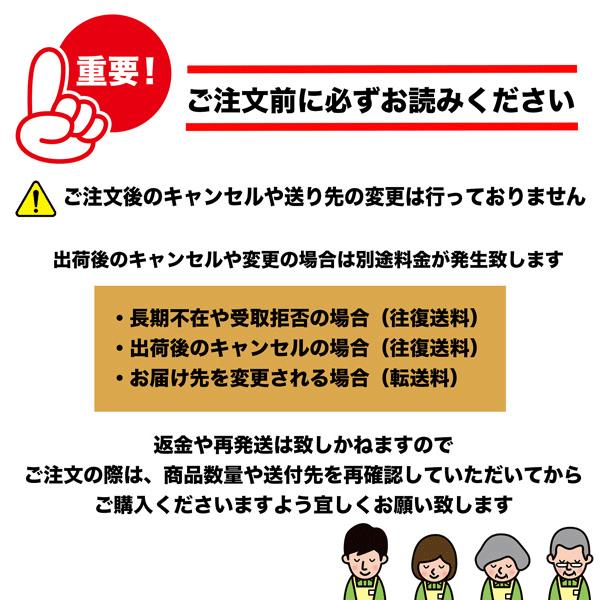 重要！

ご注文前に必ずお読みください

ご注文後のキャンセルや送り先の変更は行っておりません

出荷後のキャンセルや変更の場合は別途料金が発生致します

・長期不在や受取拒否の場合（往復送料）
・出荷後のキャンセルの場合（往復送料）
・お届け先を変更される場合（転送料）

返金や再発送は致しかねますので
ご注文の際は、商品数量や送付先を再確認していただいてから
ご購入くださいますよう宜しくお願い致します